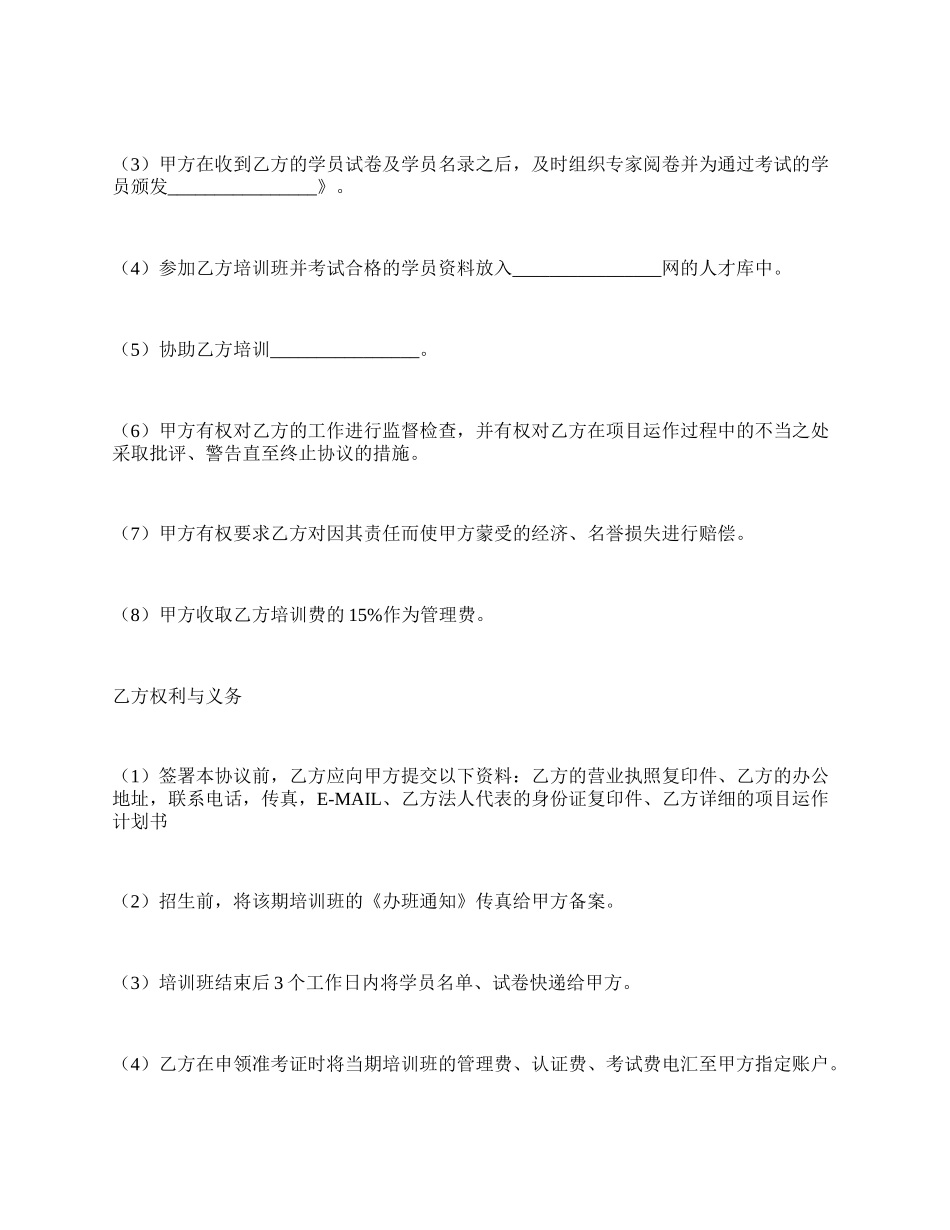 （3）甲方在收到乙方的学员试卷及学员名录之后，及时组织专家阅卷并为通过考试的学员颁发________________》。

（4）参加乙方培训班并考试合格的学员资料放入________________网的人才库中。

（5）协助乙方培训________________。

（6）甲方有权对乙方的工作进行监督检查，并有权对乙方在项目运作过程中的不当之处采取批评、警告直至终止协议的措施。

（7）甲方有权要求乙方对因其责任而使甲方蒙受的经济、名誉损失进行赔偿。

（8）甲方收取乙方培训费的 15%作为管理费。

乙方权利与义务

（1）签署本协议前，乙方应向甲方提交以下资料：乙方的营业执照复印件、乙方的办公地址，联系电话，传真，E-MAIL、乙方法人代表的身份证复印件、乙方详细的项目运作计划书

（2）招生前，将该期培训班的《办班通知》传真给甲方备案。

（3）培训班结束后 3 个工作日内将学员名单、试卷快递给甲方。

（4）乙方在申领准考证时将当期培训班的管理费、认证费、考试费电汇至甲方指定账户。